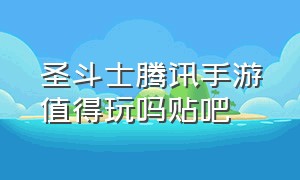 圣斗士腾讯手游值得玩吗贴吧